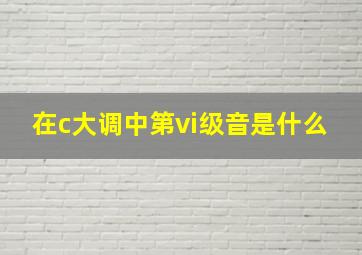 在c大调中第vi级音是什么